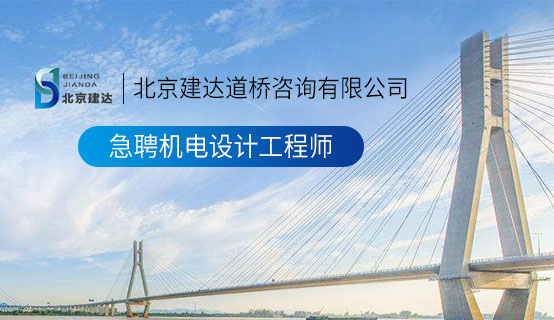 BEIJING JIANDA
北京建达

北京建达道桥咨询有限公司

急聘机电设计工程师